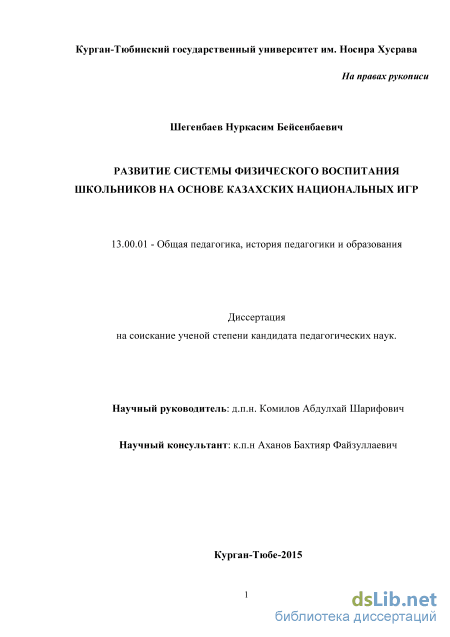 Курган-Тюбинский государственный университет им. Носира Хусрава

На правах рукописи

Шегенбаев Нуркасим Бейсенбаевич

РАЗВИТИЕ СИСТЕМЫ ФИЗИЧЕСКОГО ВОСПИТАНИЯ ШКОЛЬНИКОВ НА ОСНОВЕ КАЗАХСКИХ НАЦИОНАЛЬНЫХ ИГР

13.00.01 - Общая педагогика, история педагогики и образования

Диссертация
на соискание ученой степени кандидата педагогических наук.

Научный руководитель: д.п.н. Комилов Абдулхай Шарифович

Научный консультант: к.п.н Аханов Бахтияр Файзуллаевич

Курган-Тюбе-2015

1

dsLib.net
библиотека диссертаций